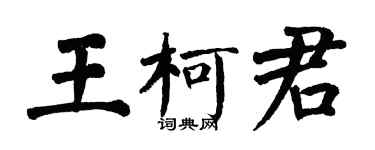 王柯君

词典网